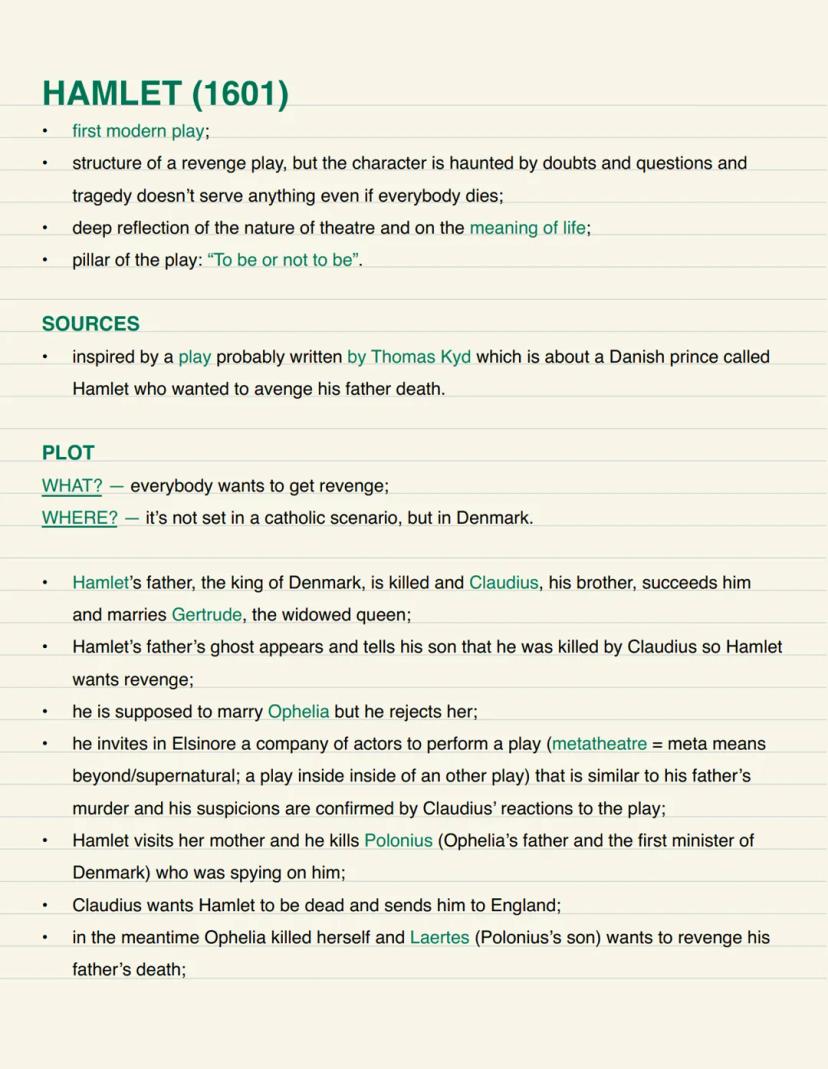 HAMLET (1601)

• first modern play;
• structure of a revenge play, but the character is haunted by doubts and questions and tragedy doesn't serve anything even if everybody dies;
• deep reflection of the nature of theatre and on the meaning of life;
• pillar of the play: "To be or not to be".

SOURCES

• inspired by a play probably written by Thomas Kyd which is about a Danish prince called Hamlet who wanted to avenge his father death.

PLOT

WHAT? — everybody wants to get revenge;
WHERE? — it's not set in a catholic scenario, but in Denmark.

• Hamlet's father, the king of Denmark, is killed and Claudius, his brother, succeeds him and marries Gertrude, the widowed queen;
• Hamlet's father's ghost appears and tells his son that he was killed by Claudius so Hamlet wants revenge;
• he is supposed to marry Ophelia but he rejects her;
• he invites in Elsinore a company of actors to perform a play (metatheatre = meta means beyond/supernatural; a play inside inside of an other play) that is similar to his father's murder and his suspicions are confirmed by Claudius' reactions to the play;
• Hamlet visits her mother and he kills Polonius (Ophelia's father and the first minister of Denmark) who was spying on him;
• Claudius wants Hamlet to be dead and sends him to England;
• in the meantime Ophelia killed herself and Laertes (Polonius's son) wants to revenge his father's death;